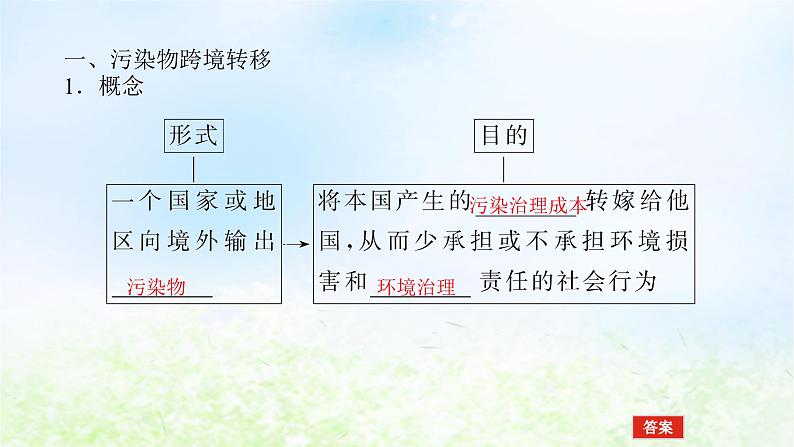 一、污染物跨境转移
1．概念

形式

一个国家或地区向境外输出污染物

目的

将本国产生的污染治理成本转嫁给他国，从而少承担或不承担环境损害和环境治理责任的社会行为

答案